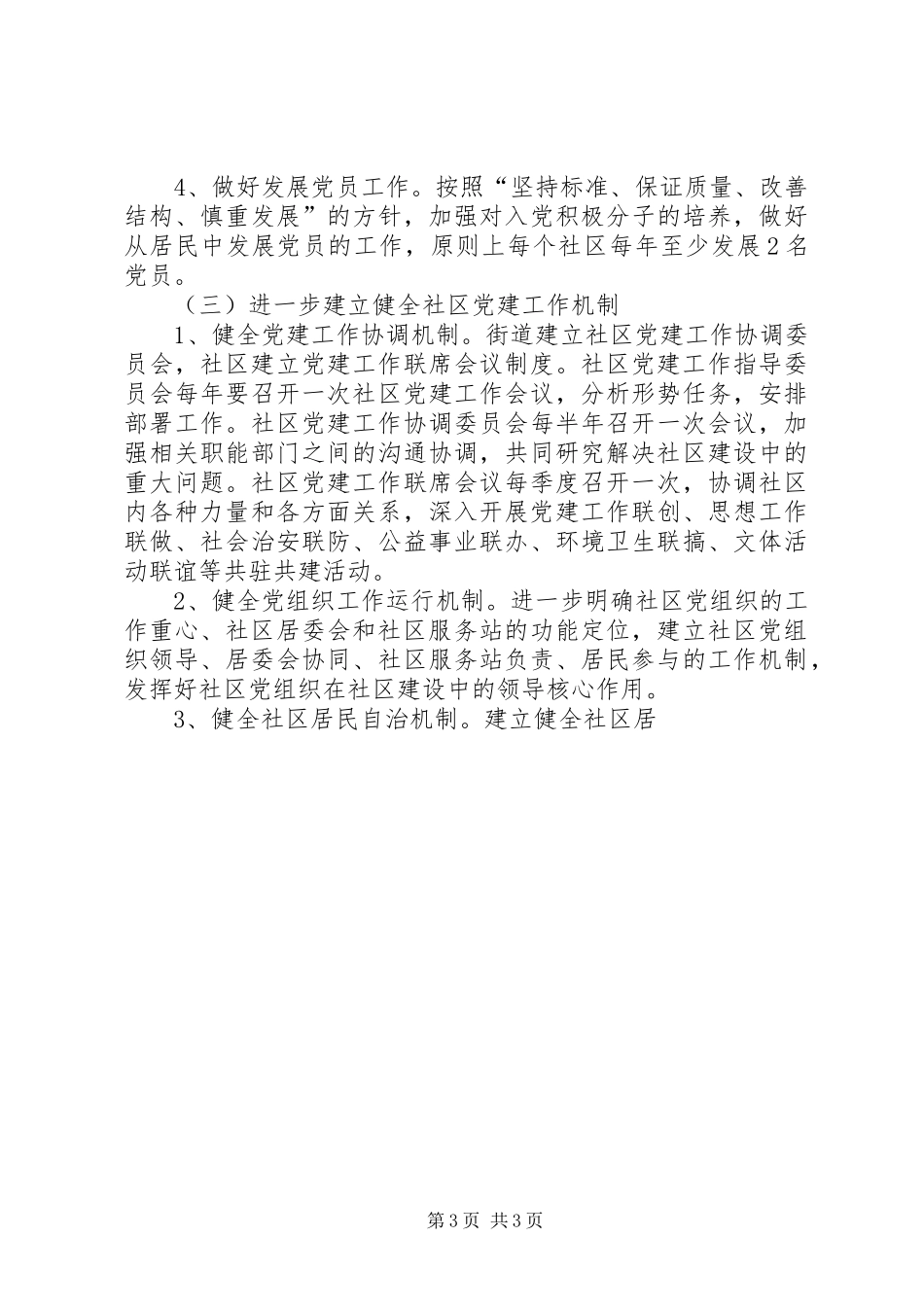 4、做好发展党员工作。按照“坚持标准、保证质量、改善结构、慎重发展”的方针，加强对入党积极分子的培养，做好从居民中发展党员的工作，原则上每个社区每年至少发展2名党员。

（三）进一步建立健全社区党建工作机制

1、健全党建工作协调机制。街道建立社区党建工作协调委员会，社区建立党建工作联席会议制度。社区党建工作指导委员会每年要召开一次社区党建工作会议，分析形势任务，安排部署工作。社区党建工作协调委员会每半年召开一次会议，加强相关职能部门之间的沟通协调，共同研究解决社区建设中的重大问题。社区党建工作联席会议每季度召开一次，协调社区内各种力量和各方面关系，深入开展党建工作联创、思想工作联做、社会治安联防、公益事业联办、环境卫生联搞、文体活动联谊等共驻共建活动。

2、健全党组织工作运行机制。进一步明确社区党组织的工作重心、社区居委会和社区服务站的功能定位，建立社区党组织领导、居委会协同、社区服务站负责、居民参与的工作机制，发挥好社区党组织在社区建设中的领导核心作用。

3、健全社区居民自治机制。建立健全社区居

第3页 共3页